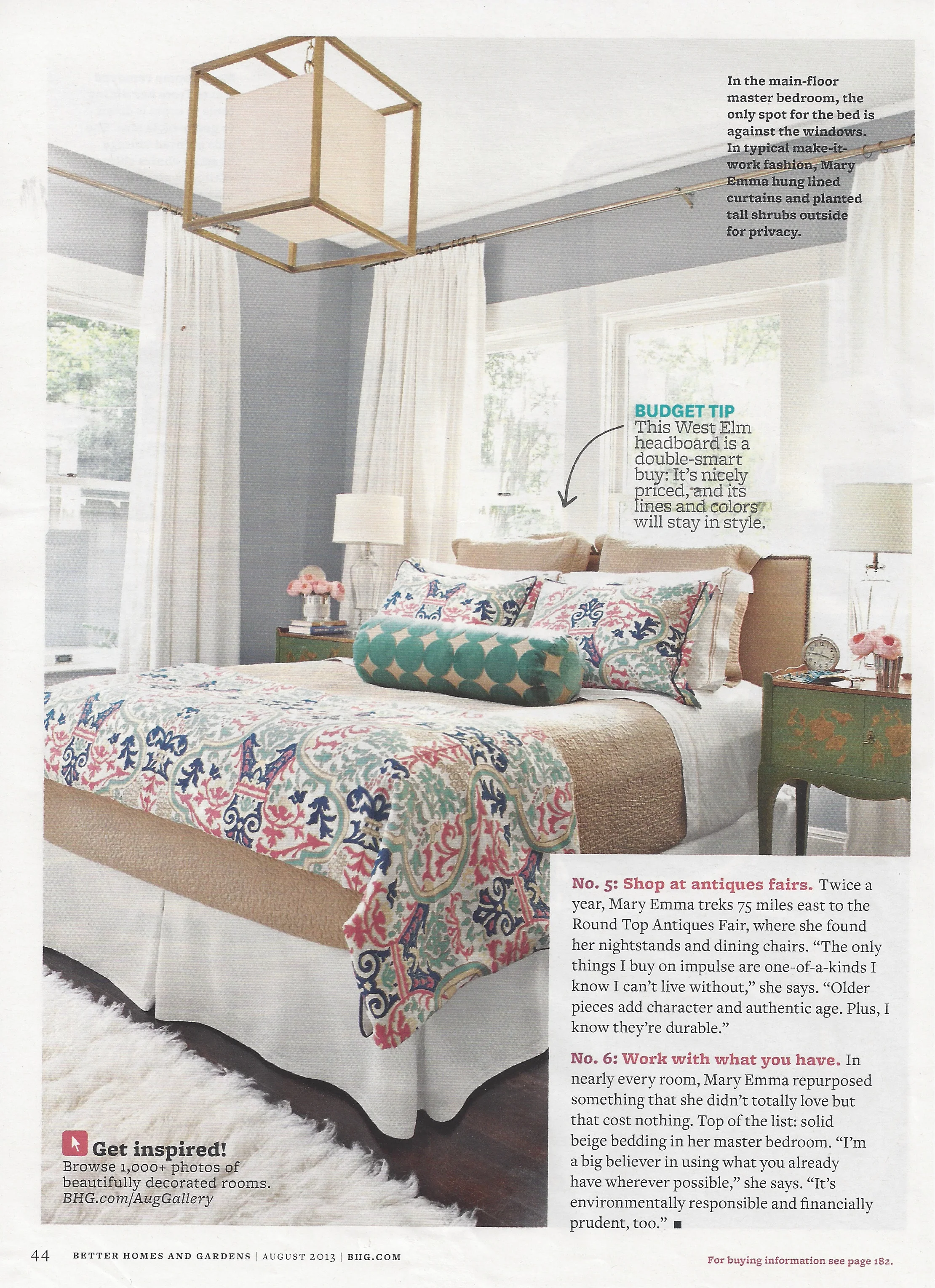 In the main-floor master bedroom, the only spot for the bed is against the windows. In typical make-it-work fashion, Mary Emma hung lined curtains and planted tall shrubs outside for privacy.

BUDGET TIP
This West Elm headboard is a double-smart buy: It's nicely priced, and its lines and colors will stay in style.

No. 5: Shop at antiques fairs. Twice a year, Mary Emma treks 75 miles east to the Round Top Antiques Fair, where she found her nightstands and dining chairs. "The only things I buy on impulse are one-of-a-kinds I know I can't live without," she says. "Older pieces add character and authentic age. Plus, I know they're durable."

No. 6: Work with what you have. In nearly every room, Mary Emma repurposed something that she didn't totally love but that cost nothing. Top of the list: solid beige bedding in her master bedroom. "I'm a big believer in using what you already have wherever possible," she says. "It's environmentally responsible and financially prudent, too." ■

Get inspired!
Browse 1,000+ photos of beautifully decorated rooms.
BHG.com/AugGallery

44 BETTER HOMES AND GARDENS | AUGUST 2013 | BHG.COM

For buying information see page 182.